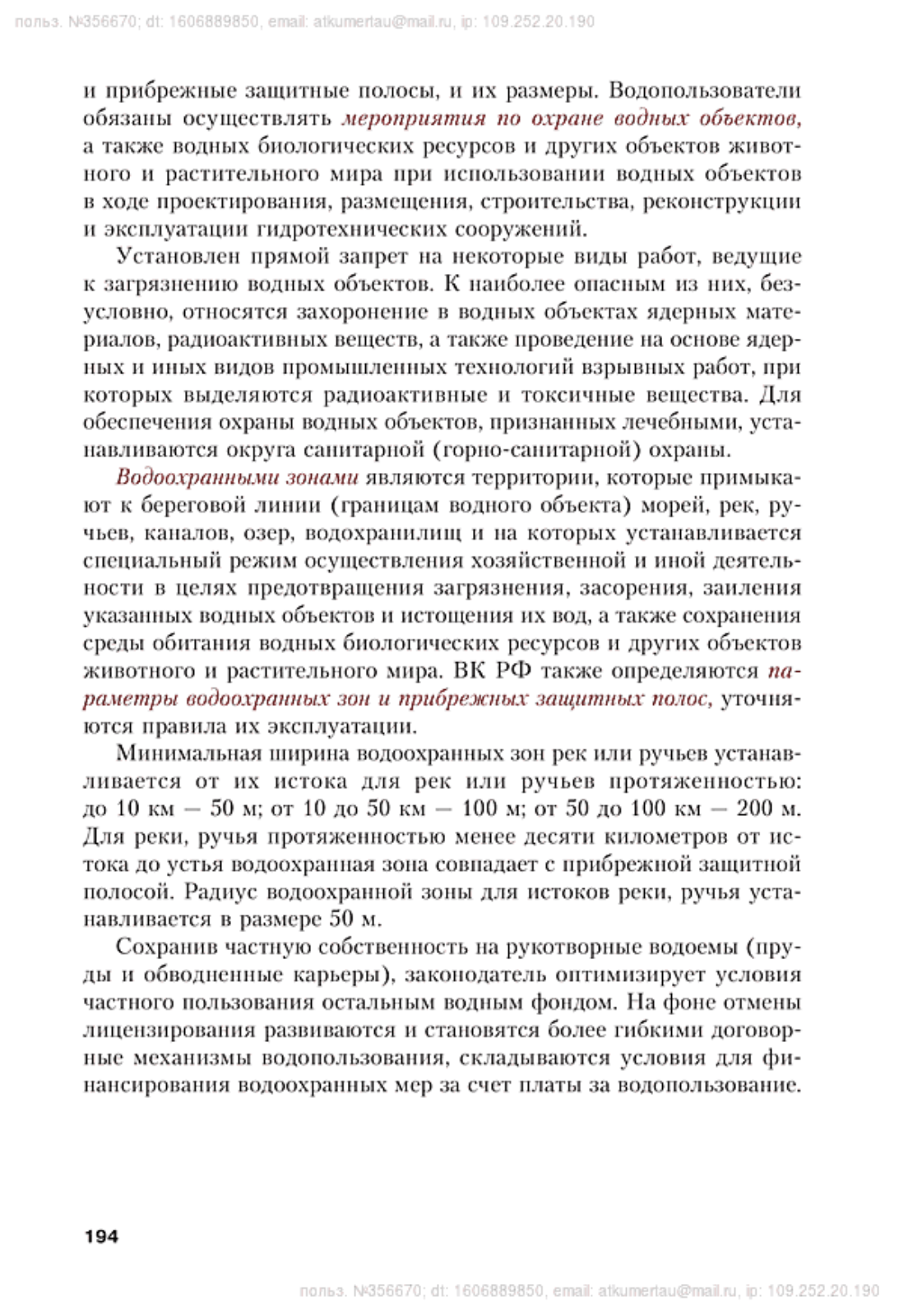 польз. №356670; dt: 1606889850, email: atkumertau@mail.ru, ip: 109.252.20.190

и прибрежные защитные полосы, и их размеры. Водопользователи обязаны осуществлять мероприятия по охране водных объектов, а также водных биологических ресурсов и других объектов животного и растительного мира при использовании водных объектов в ходе проектирования, размещения, строительства, реконструкции и эксплуатации гидротехнических сооружений.

Установлен прямой запрет на некоторые виды работ, ведущие к загрязнению водных объектов. К наиболее опасным из них, безусловно, относятся захоронение в водных объектах ядерных материалов, радиоактивных веществ, а также проведение на основе ядерных и иных видов промышленных технологий взрывных работ, при которых выделяются радиоактивные и токсичные вещества. Для обеспечения охраны водных объектов, признанных лечебными, устанавливаются округа санитарной (горно-санитарной) охраны.

Водоохранными зонами являются территории, которые примыкают к береговой линии (границам водного объекта) морей, рек, ручьев, каналов, озер, водохранилищ и на которых устанавливается специальный режим осуществления хозяйственной и иной деятельности в целях предотвращения загрязнения, засорения, заиления указанных водных объектов и истощения их вод, а также сохранения среды обитания водных биологических ресурсов и других объектов животного и растительного мира. ВК РФ также определяются параметры водоохранных зон и прибрежных защитных полос, уточняются правила их эксплуатации.

Минимальная ширина водоохранных зон рек или ручьев устанавливается от их истока для рек или ручьев протяженностью: до 10 км — 50 м; от 10 до 50 км — 100 м; от 50 до 100 км — 200 м. Для реки, ручья протяженностью менее десяти километров от истока до устья водоохранная зона совпадает с прибрежной защитной полосой. Радиус водоохранной зоны для истоков реки, ручья устанавливается в размере 50 м.

Сохранив частную собственность на рукотворные водоемы (пруды и обводненные карьеры), законодатель оптимизирует условия частного пользования остальным водным фондом. На фоне отмены лицензирования развиваются и становятся более гибкими договорные механизмы водопользования, складываются условия для финансирования водоохранных мер за счет платы за водопользование.

194

польз. №356670; dt: 1606889850, email: atkumertau@mail.ru, ip: 109.252.20.190